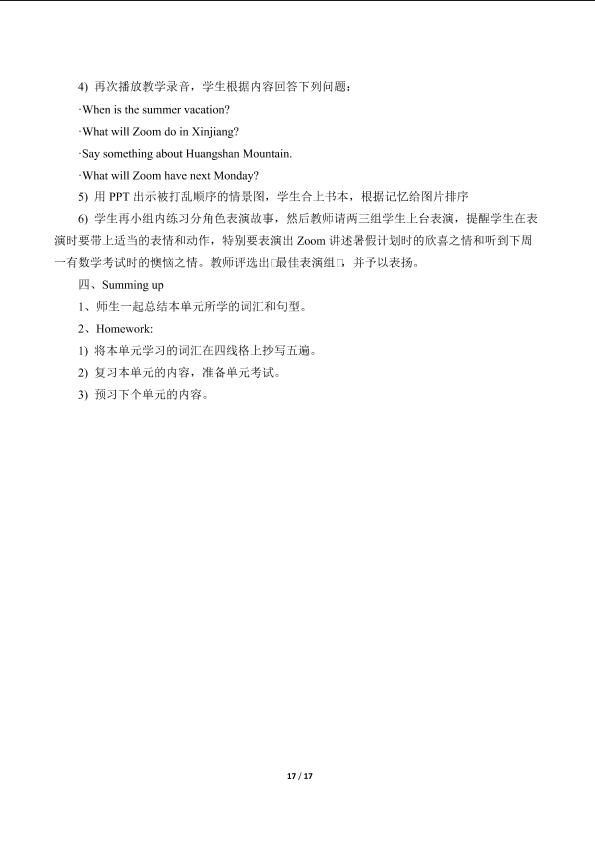 4) 再次播放教学录音，学生根据内容回答下列问题：

·When is the summer vacation?

·What will Zoom do in Xinjiang?

·Say something about Huangshan Mountain.

·What will Zoom have next Monday?

5) 用 PPT 出示被打乱顺序的情景图，学生合上书本，根据记忆给图片排序

6) 学生再小组内练习分角色表演故事，然后教师请两三组学生上台表演，提醒学生在表演时要带上适当的表情和动作，特别要表演出 Zoom 讲述暑假计划时的欣喜之情和听到下周一有数学考试时的懊恼之情。教师评选出□最佳表演组□，并予以表扬。

四、Summing up

1、师生一起总结本单元所学的词汇和句型。

2、Homework:

1) 将本单元学习的词汇在四线格上抄写五遍。

2) 复习本单元的内容，准备单元考试。

3) 预习下个单元的内容。

17 / 17